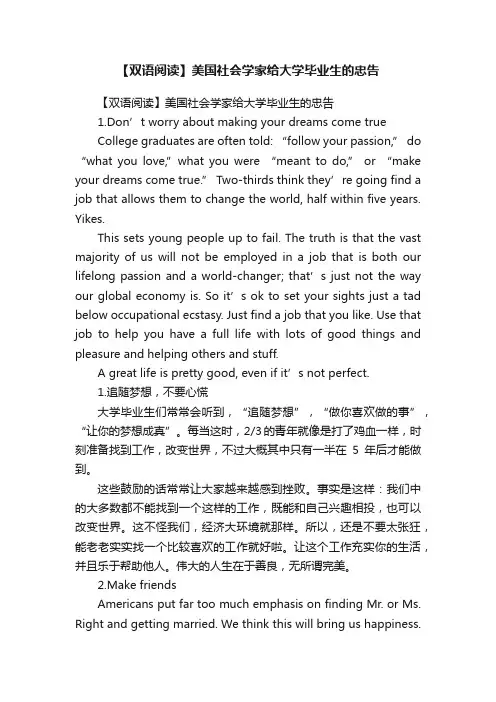 【双语阅读】美国社会学家给大学毕业生的忠告

【双语阅读】美国社会学家给大学毕业生的忠告

1.Don’t worry about making your dreams come true

College graduates are often told: “follow your passion,” do “what you love,” what you were “meant to do,” or “make your dreams come true.” Two-thirds think they’re going find a job that allows them to change the world, half within five years. Yikes.

This sets young people up to fail. The truth is that the vast majority of us will not be employed in a job that is both our lifelong passion and a world-changer; that’s just not the way our global economy is. So it’s ok to set your sights just a tad below occupational ecstasy. Just find a job that you like. Use that job to help you have a full life with lots of good things and pleasure and helping others and stuff.

A great life is pretty good, even if it’s not perfect.

1.追随梦想，不要心慌

大学毕业生们常常会听到，“追随梦想”，“做你喜欢做的事”，“让你的梦想成真”。每当这时，2/3的青年就像是打了鸡血一样，时刻准备找到工作，改变世界，不过大概其中只有一半在 5 年后才能做到。

这些鼓励的话常常让大家越来越感到挫败。事实是这样：我们中的大多数都不能找到一个这样的工作，既能和自己兴趣相投，也可以改变世界。这不怪我们，经济大环境就那样。所以，还是不要太张狂，能老老实实找一个比较喜欢的工作就好啦。让这个工作充实你的生活，并且乐于帮助他人。伟大的人生在于善良，无所谓完美。

2.Make friends

Americans put far too much emphasis on finding Mr. or Ms. Right and getting married. We think this will bring us happiness.